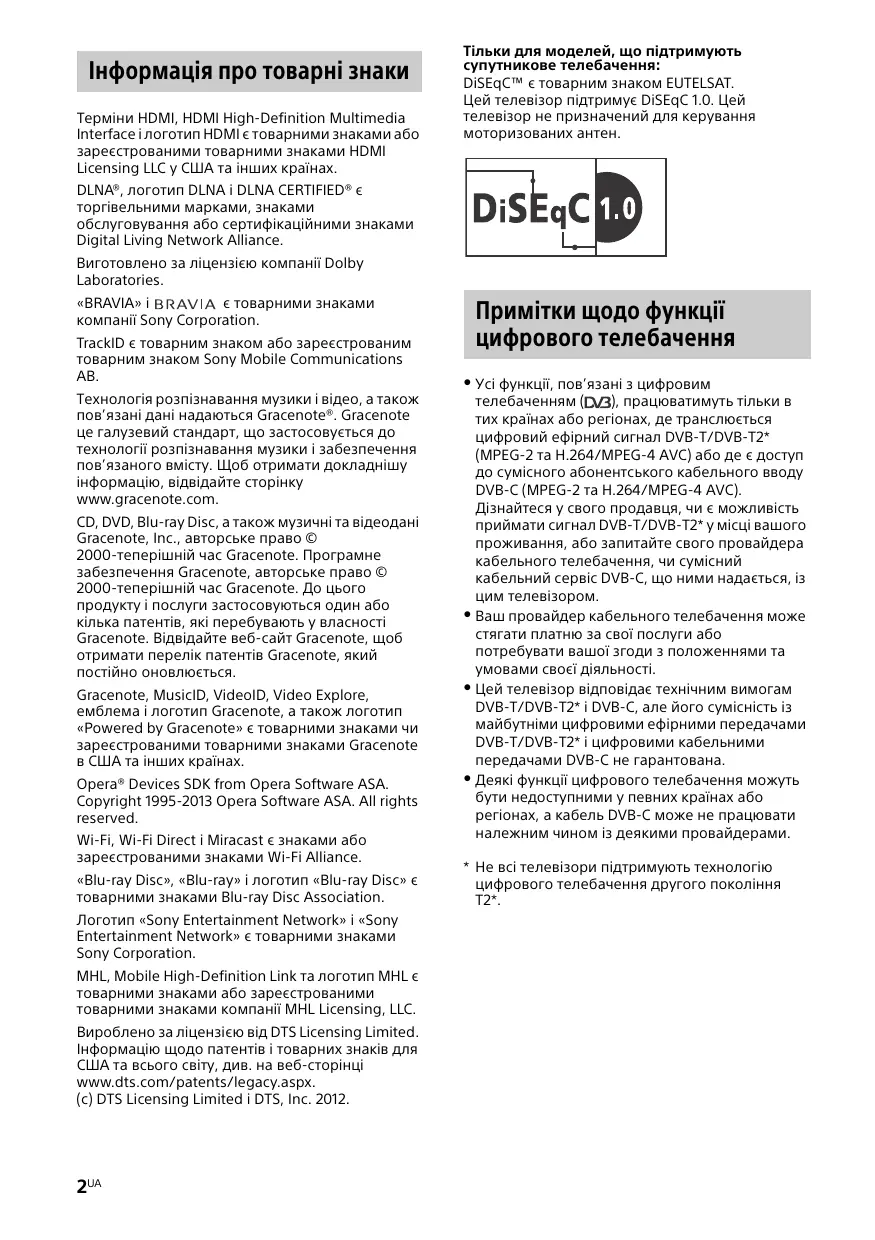 Інформація про товарні знаки

Терміни HDMI, HDMI High-Definition Multimedia Interface і логотип HDMI є товарними знаками або зареєстрованими товарними знаками HDMI Licensing LLC у США та інших країнах.

DLNA®, логотип DLNA і DLNA CERTIFIED® є торгівельними марками, знаками обслуговування або сертифікаційними знаками Digital Living Network Alliance.

Виготовлено за ліцензією компанії Dolby Laboratories.

«BRAVIA» і BRAVIA є товарними знаками компанії Sony Corporation.

TrackID є товарним знаком або зареєстрованим товарним знаком Sony Mobile Communications AB.

Технологія розпізнавання музики і відео, а також пов'язані дані надаються Gracenote®. Gracenote це галузевий стандарт, що застосовується до технології розпізнавання музики і забезпечення пов'язаного вмісту. Щоб отримати докладнішу інформацію, відвідайте сторінку www.gracenote.com.

CD, DVD, Blu-ray Disc, а також музичні та відеодані Gracenote, Inc., авторське право © 2000-теперішній час Gracenote. Програмне забезпечення Gracenote, авторське право © 2000-теперішній час Gracenote. До цього продукту і послуги застосовуються один або кілька патентів, які перебувають у власності Gracenote. Відвідайте веб-сайт Gracenote, щоб отримати перелік патентів Gracenote, який постійно оновлюється.

Gracenote, MusicID, VideoID, Video Explore, емблема і логотип Gracenote, а також логотип «Powered by Gracenote» є товарними знаками чи зареєстрованими товарними знаками Gracenote в США та інших країнах.

Opera® Devices SDK from Opera Software ASA. Copyright 1995-2013 Opera Software ASA. All rights reserved.

Wi-Fi, Wi-Fi Direct і Miracast є знаками або зареєстрованими знаками Wi-Fi Alliance.

«Blu-ray Disc», «Blu-ray» і логотип «Blu-ray Disc» є товарними знаками Blu-ray Disc Association.

Логотип «Sony Entertainment Network» і «Sony Entertainment Network» є товарними знаками Sony Corporation.

MHL, Mobile High-Definition Link та логотип MHL є товарними знаками або зареєстрованими товарними знаками компанії MHL Licensing, LLC.

Вироблено за ліцензією від DTS Licensing Limited. Інформацію щодо патентів і товарних знаків для США та всього світу, див. на веб-сторінці www.dts.com/patents/legacy.aspx.
(c) DTS Licensing Limited і DTS, Inc. 2012.

Тільки для моделей, що підтримують супутникове телебачення:
DiSEqC™ є товарним знаком EUTELSAT. Цей телевізор підтримує DiSEqC 1.0. Цей телевізор не призначений для керування моторизованих антен.

DiSEqC 1.0

Примітки щодо функції цифрового телебачення

• Усі функції, пов'язані з цифровим телебаченням (DVB), працюватимуть тільки в тих країнах або регіонах, де транслюється цифровий ефірний сигнал DVB-T/DVB-T2* (MPEG-2 та H.264/MPEG-4 AVC) або де є доступ до сумісного абонентського кабельного вводу DVB-C (MPEG-2 та H.264/MPEG-4 AVC). Дізнайтеся у свого продавця, чи є можливість приймати сигнал DVB-T/DVB-T2* у місці вашого проживання, або запитайте свого провайдера кабельного телебачення, чи сумісний кабельний сервіс DVB-C, що ними надається, із цим телевізором.
• Ваш провайдер кабельного телебачення може стягати платню за свої послуги або потребувати вашої згоди з положеннями та умовами своєї діяльності.
• Цей телевізор відповідає технічним вимогам DVB-T/DVB-T2* і DVB-C, але його сумісність із майбутніми цифровими ефірними передачами DVB-T/DVB-T2* і цифровими кабельними передачами DVB-C не гарантована.
• Деякі функції цифрового телебачення можуть бути недоступними у певних країнах або регіонах, а кабель DVB-C може не працювати належним чином із деякими провайдерами.

* Не всі телевізори підтримують технологію цифрового телебачення другого покоління T2*.

2UA